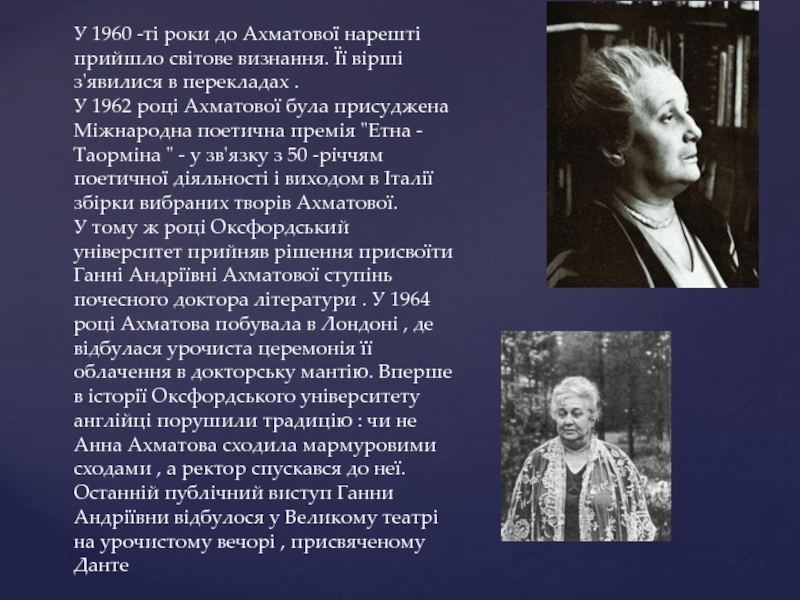 У 1960 -ті роки до Ахматової нарешті прийшло світове визнання. Її вірші з'явилися в перекладах .
У 1962 році Ахматової була присуджена Міжнародна поетична премія "Етна - Таорміна " - у зв'язку з 50 -річчям поетичної діяльності і виходом в Італії збірки вибраних творів Ахматової.
У тому ж році Оксфордський університет прийняв рішення присвоїти Ганні Андріївні Ахматової ступінь почесного доктора літератури . У 1964 році Ахматова побувала в Лондоні , де відбулася урочиста церемонія її облачення в докторську мантію. Вперше в історії Оксфордського університету англійці порушили традицію : чи не Анна Ахматова сходила мармуровими сходами , а ректор спускався до неї.
Останній публічний виступ Ганни Андріївни відбулося у Великому театрі на урочистому вечорі , присвяченому Данте